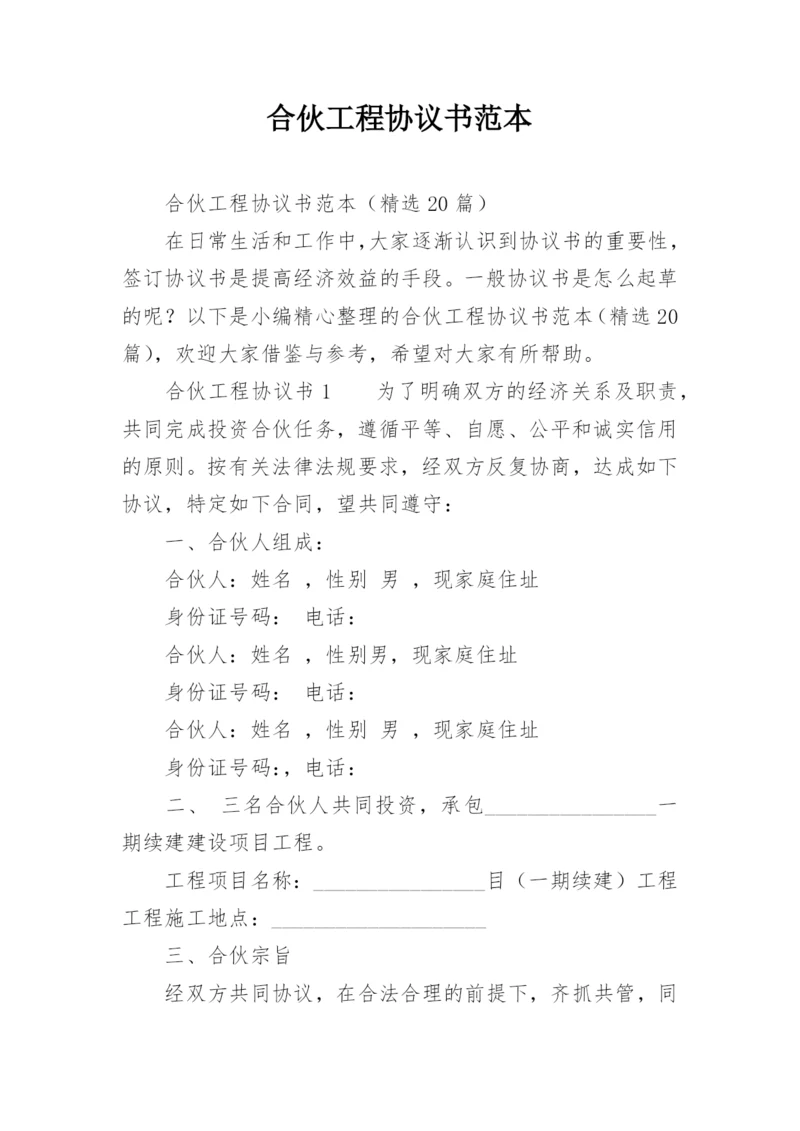 合伙工程协议书范本

合伙工程协议书范本（精选20篇）

在日常生活和工作中，大家逐渐认识到协议书的重要性，签订协议书是提高经济效益的手段。一般协议书是怎么起草的呢？以下是小编精心整理的合伙工程协议书范本（精选20篇），欢迎大家借鉴与参考，希望对大家有所帮助。

合伙工程协议书1　　为了明确双方的经济关系及职责，共同完成投资合伙任务，遵循平等、自愿、公平和诚实信用的原则。按有关法律法规要求，经双方反复协商，达成如下协议，特定如下合同，望共同遵守：

一、合伙人组成：

合伙人：姓名 ，性别 男 ，现家庭住址

身份证号码：　电话：

合伙人：姓名 ，性别男，现家庭住址

身份证号码：　电话：

合伙人：姓名 ，性别 男 ，现家庭住址

身份证号码:，电话：

二、　三名合伙人共同投资，承包________________一期续建建设项目工程。

工程项目名称：________________目（一期续建）工程

工程施工地点：____________________

三、合伙宗旨

经双方共同协议，在合法合理的前提下，齐抓共管，同